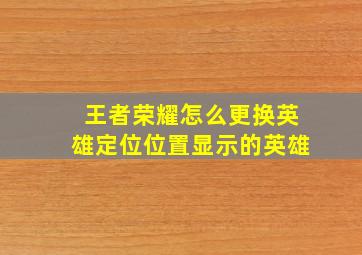 王者荣耀怎么更换英雄定位位置显示的英雄